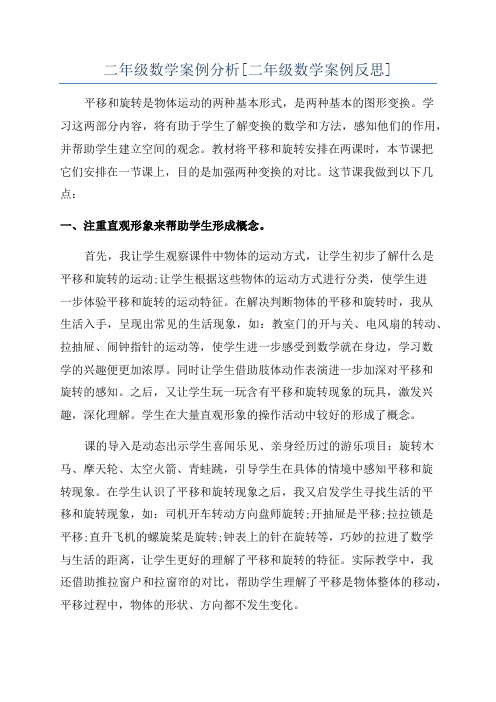 二年级数学案例分析[二年级数学案例反思]

平移和旋转是物体运动的两种基本形式，是两种基本的图形变换。学习这两部分内容，将有助于学生了解变换的数学和方法，感知他们的作用，并帮助学生建立空间的观念。教材将平移和旋转安排在两课时，本节课把它们安排在一节课上，目的是加强两种变换的对比。这节课我做到以下几点：

一、注重直观形象来帮助学生形成概念。

首先，我让学生观察课件中物体的运动方式，让学生初步了解什么是平移和旋转的运动;让学生根据这些物体的运动方式进行分类，使学生进一步体验平移和旋转的运动特征。在解决判断物体的平移和旋转时，我从生活入手，呈现出常见的生活现象，如：教室门的开与关、电风扇的转动、拉抽屉、闹钟指针的运动等，使学生进一步感受到数学就在身边，学习数学的兴趣便更加浓厚。同时让学生借助肢体动作表演进一步加深对平移和旋转的感知。之后，又让学生玩一玩含有平移和旋转现象的玩具，激发兴趣，深化理解。学生在大量直观形象的操作活动中较好的形成了概念。

课的导入是动态出示学生喜闻乐见、亲身经历过的游乐项目：旋转木马、摩天轮、太空火箭、青蛙跳，引导学生在具体的情境中感知平移和旋转现象。在学生认识了平移和旋转现象之后，我又启发学生寻找生活的平移和旋转现象，如：司机开车转动方向盘师旋转;开抽屉是平移;拉拉锁是平移;直升飞机的螺旋桨是旋转;钟表上的针在旋转等，巧妙的拉进了数学与生活的距离，让学生更好的理解了平移和旋转的特征。实际教学中，我还借助推拉窗户和拉窗帘的对比，帮助学生理解了平移是物体整体的移动，平移过程中，物体的形状、方向都不发生变化。